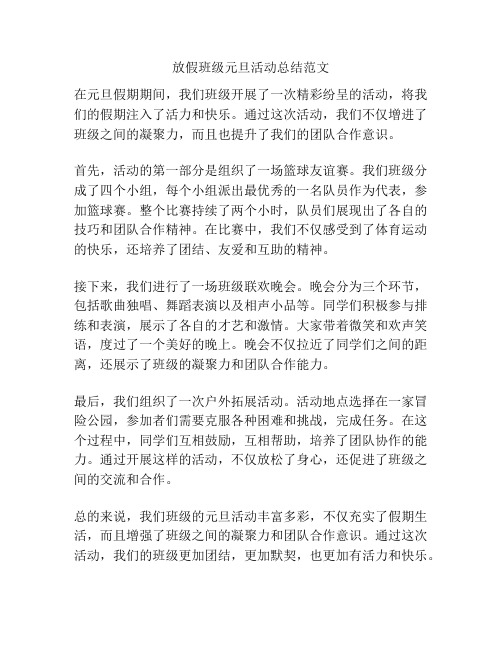 放假班级元旦活动总结范文

在元旦假期期间，我们班级开展了一次精彩纷呈的活动，将我们的假期注入了活力和快乐。通过这次活动，我们不仅增进了班级之间的凝聚力，而且也提升了我们的团队合作意识。

首先，活动的第一部分是组织了一场篮球友谊赛。我们班级分成了四个小组，每个小组派出最优秀的一名队员作为代表，参加篮球赛。整个比赛持续了两个小时，队员们展现出了各自的技巧和团队合作精神。在比赛中，我们不仅感受到了体育运动的快乐，还培养了团结、友爱和互助的精神。

接下来，我们进行了一场班级联欢晚会。晚会分为三个环节，包括歌曲独唱、舞蹈表演以及相声小品等。同学们积极参与排练和表演，展示了各自的才艺和激情。大家带着微笑和欢声笑语，度过了一个美好的晚上。晚会不仅拉近了同学们之间的距离，还展示了班级的凝聚力和团队合作能力。

最后，我们组织了一次户外拓展活动。活动地点选择在一家冒险公园，参加者们需要克服各种困难和挑战，完成任务。在这个过程中，同学们互相鼓励，互相帮助，培养了团队协作的能力。通过开展这样的活动，不仅放松了身心，还促进了班级之间的交流和合作。

总的来说，我们班级的元旦活动丰富多彩，不仅充实了假期生活，而且增强了班级之间的凝聚力和团队合作意识。通过这次活动，我们的班级更加团结，更加默契，也更加有活力和快乐。